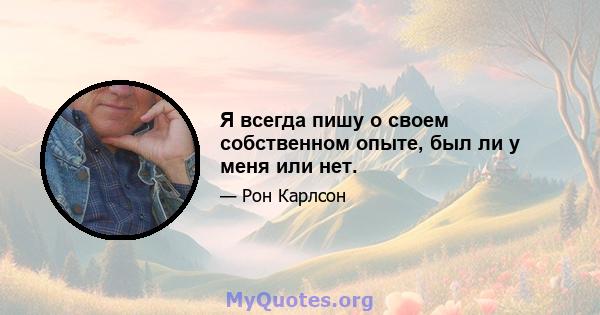 Я всегда пишу о своем собственном опыте, был ли у меня или нет.

— Рон Карлсон

MyQuotes.org